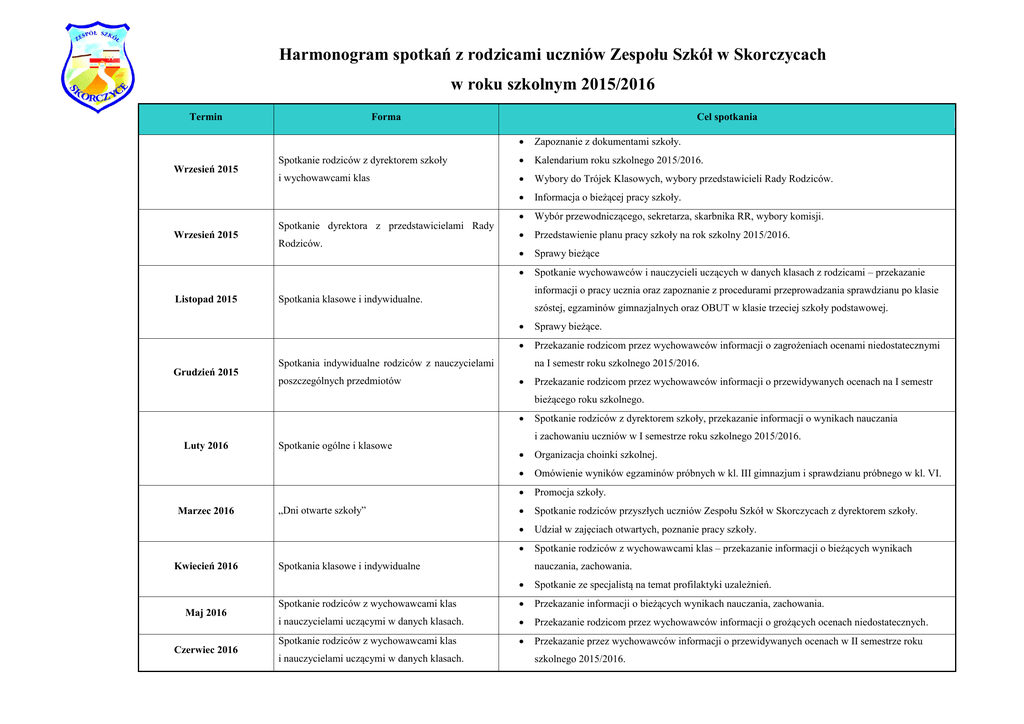 ZESPÓŁ SZKÓŁ
SKORCZYCE

Harmonogram spotkań z rodzicami uczniów Zespołu Szkół w Skorczycach
w roku szkolnym 2015/2016

| Termin | Forma | Cel spotkania |
|---|---|---|
| Wrzesień 2015 | Spotkanie rodziców z dyrektorem szkoły i wychowawcami klas | • Zapoznanie z dokumentami szkoły. • Kalendarium roku szkolnego 2015/2016. • Wybory do Trójek Klasowych, wybory przedstawicieli Rady Rodziców. • Informacja o bieżącej pracy szkoły. |
| Wrzesień 2015 | Spotkanie dyrektora z przedstawicielami Rady Rodziców. | • Wybór przewodniczącego, sekretarza, skarbnika RR, wybory komisji. • Przedstawienie planu pracy szkoły na rok szkolny 2015/2016. • Sprawy bieżące |
| Listopad 2015 | Spotkania klasowe i indywidualne. | • Spotkanie wychowawców i nauczycieli uczących w danych klasach z rodzicami – przekazanie informacji o pracy ucznia oraz zapoznanie z procedurami przeprowadzania sprawdzianu po klasie szóstej, egzaminów gimnazjalnych oraz OBUT w klasie trzeciej szkoły podstawowej. • Sprawy bieżące. |
| Grudzień 2015 | Spotkania indywidualne rodziców z nauczycielami poszczególnych przedmiotów | • Przekazanie rodzicom przez wychowawców informacji o zagrożeniach ocenami niedostatecznymi na I semestr roku szkolnego 2015/2016. • Przekazanie rodzicom przez wychowawców informacji o przewidywanych ocenach na I semestr bieżącego roku szkolnego. |
| Luty 2016 | Spotkanie ogólne i klasowe | • Spotkanie rodziców z dyrektorem szkoły, przekazanie informacji o wynikach nauczania i zachowaniu uczniów w I semestrze roku szkolnego 2015/2016. • Organizacja choinki szkolnej. • Omówienie wyników egzaminów próbnych w kl. III gimnazjum i sprawdzianu próbnego w kl. VI. |
| Marzec 2016 | „Dni otwarte szkoły” | • Promocja szkoły. • Spotkanie rodziców przyszłych uczniów Zespołu Szkół w Skorczycach z dyrektorem szkoły. • Udział w zajęciach otwartych, poznanie pracy szkoły. |
| Kwiecień 2016 | Spotkania klasowe i indywidualne | • Spotkanie rodziców z wychowawcami klas – przekazanie informacji o bieżących wynikach nauczania, zachowania. • Spotkanie ze specjalistą na temat profilaktyki uzależnień. |
| Maj 2016 | Spotkanie rodziców z wychowawcami klas i nauczycielami uczącymi w danych klasach. | • Przekazanie informacji o bieżących wynikach nauczania, zachowania. • Przekazanie rodzicom przez wychowawców informacji o grożących ocenach niedostatecznych. |
| Czerwiec 2016 | Spotkanie rodziców z wychowawcami klas i nauczycielami uczącymi w danych klasach. | • Przekazanie przez wychowawców informacji o przewidywanych ocenach w II semestrze roku szkolnego 2015/2016. |